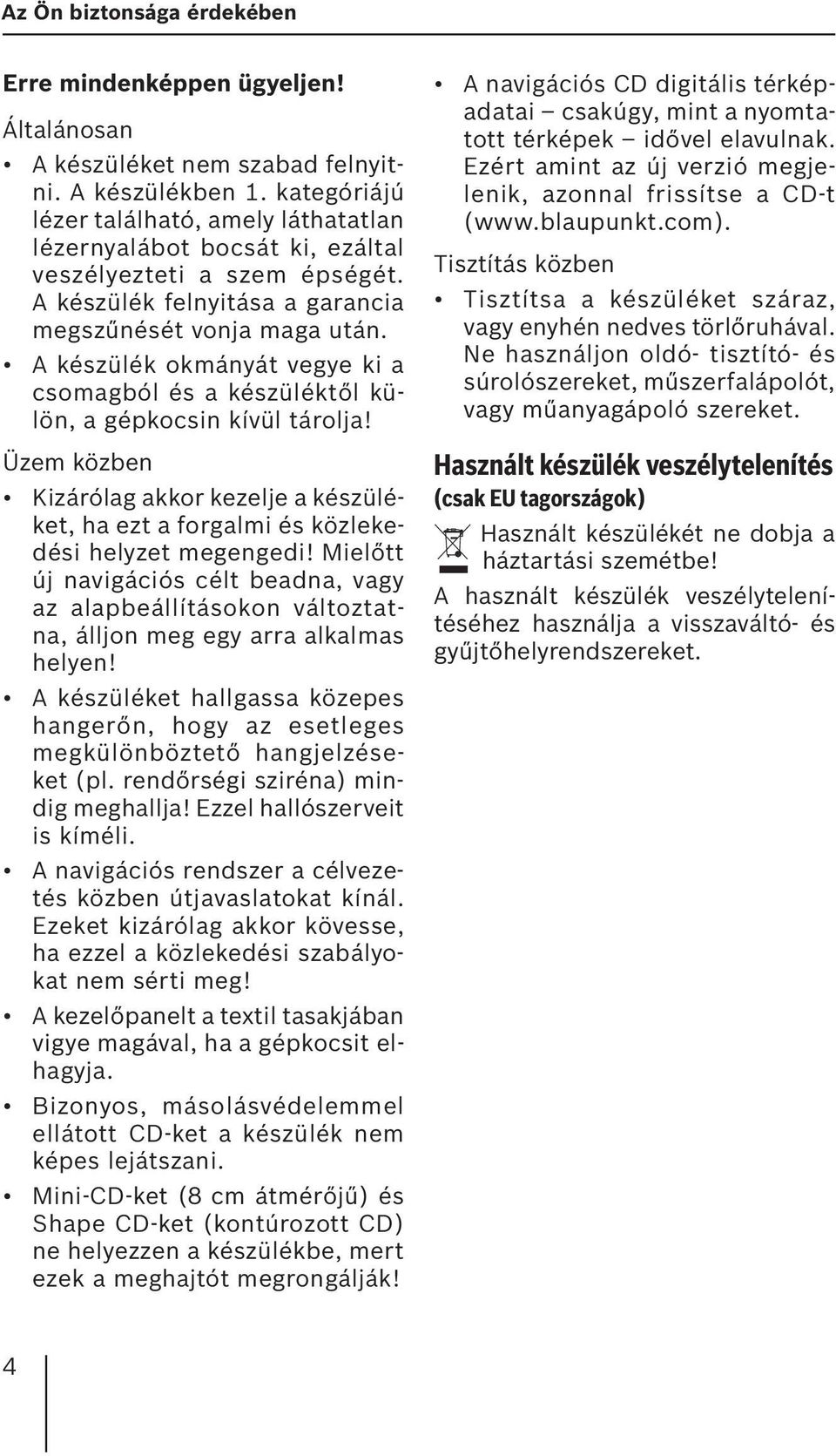 Az Ön biztonsága érdekében

Erre mindenképpen ügyeljen!

Általánosan

• A készüléket nem szabad felnyitni. A készülékben 1. kategóriájú lézer található, amely láthatatlan lézernyalábot bocsát ki, ezáltal veszélyezteti a szem épségét. A készülék felnyitása a garancia megszűnését vonja maga után.

• A készülék okmányát vegye ki a csomagból és a készüléktől külön, a gépkocsin kívül tárolja!

Üzem közben

• Kizárólag akkor kezelje a készüléket, ha ezt a forgalmi és közlekedési helyzet megengedi! Mielőtt új navigációs célt beadna, vagy az alapbeállításokon változtatna, álljon meg egy arra alkalmas helyen!

• A készüléket hallgassa közepes hangerőn, hogy az esetleges megkülönböztető hangjelzéseket (pl. rendőrségi sziréna) mindig meghallja! Ezzel hallószerveit is kíméli.

• A navigációs rendszer a célvezetés közben útjavaslatokat kínál. Ezeket kizárólag akkor kövesse, ha ezzel a közlekedési szabályokat nem sérti meg!

• A kezelőpanelt a textil tasakjában vigye magával, ha a gépkocsit elhagyja.

• Bizonyos, másolásvédelemmel ellátott CD-ket a készülék nem képes lejátszani.

• Mini-CD-ket (8 cm átmérőjű) és Shape CD-ket (kontúrozott CD) ne helyezzen a készülékbe, mert ezek a meghajtót megrongálják!

• A navigációs CD digitális térképadatai – csakúgy, mint a nyomtatott térképek – idővel elavulnak. Ezért amint az új verzió megjelenik, azonnal frissítse a CD-t (www.blaupunkt.com).

Tisztítás közben

• Tisztítsa a készüléket száraz, vagy enyhén nedves törlőruhával. Ne használjon oldó- tisztító- és súrolószereket, műszerfalápolót, vagy műanyagápoló szereket.

Használt készülék veszélytelenítés (csak EU tagországok)

Használt készülékét ne dobja a háztartási szemétbe!

A használt készülék veszélytelenítéséhez használja a visszaváltó- és gyűjtőhelyrendszereket.

4